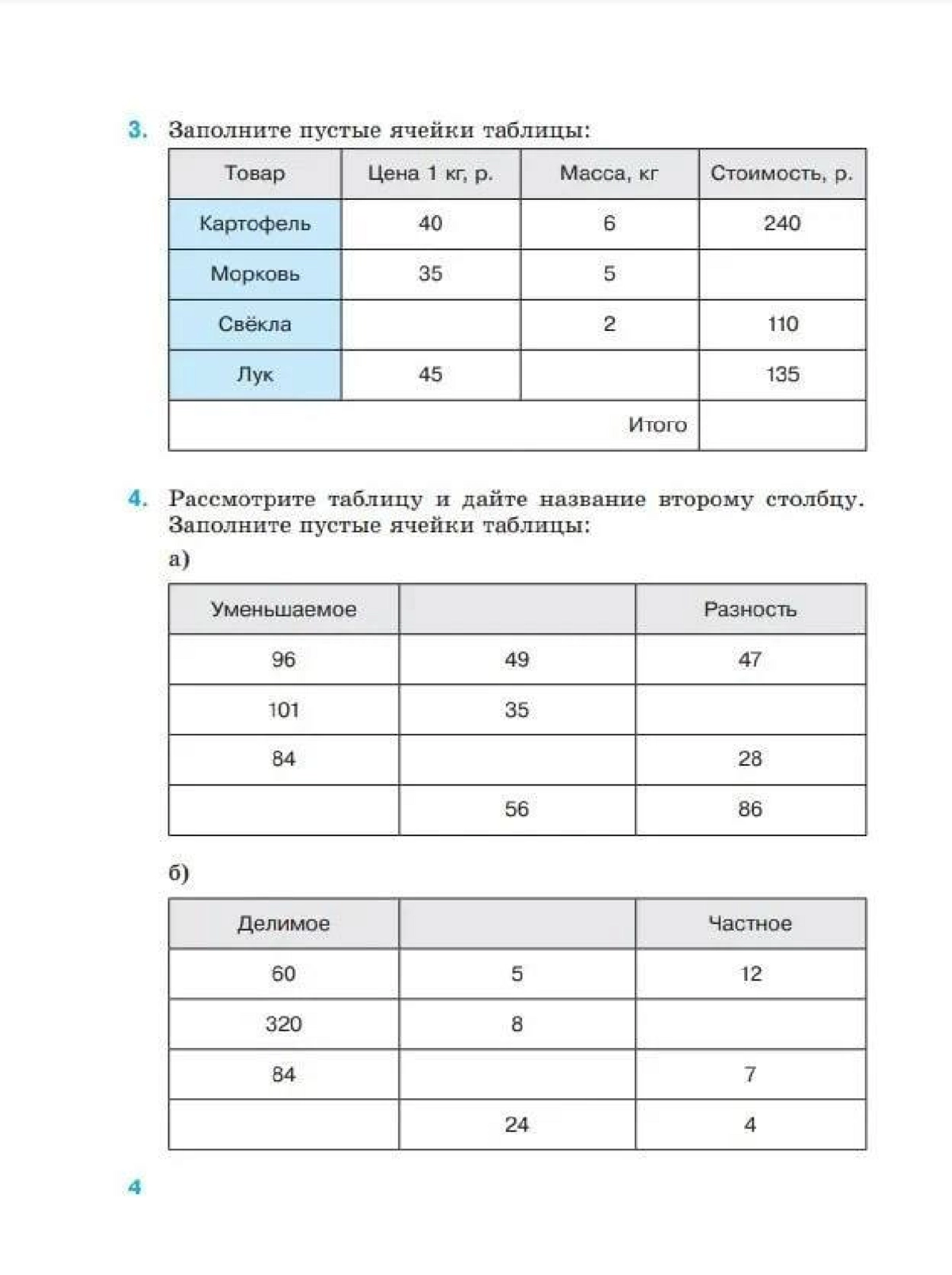 3. Заполните пустые ячейки таблицы:

| Товар | Цена 1 кг, р. | Масса, кг | Стоимость, р. |
|---|---|---|---|
| Картофель | 40 | 6 | 240 |
| Морковь | 35 | 5 | |
| Свёкла | | 2 | 110 |
| Лук | 45 | | 135 |
| | | Итого | |

4. Рассмотрите таблицу и дайте название второму столбцу. Заполните пустые ячейки таблицы:

а)

| Уменьшаемое | | Разность |
|---|---|---|
| 96 | 49 | 47 |
| 101 | 35 | |
| 84 | | 28 |
| | 56 | 86 |

б)

| Делимое | | Частное |
|---|---|---|
| 60 | 5 | 12 |
| 320 | 8 | |
| 84 | | 7 |
| | 24 | 4 |

4